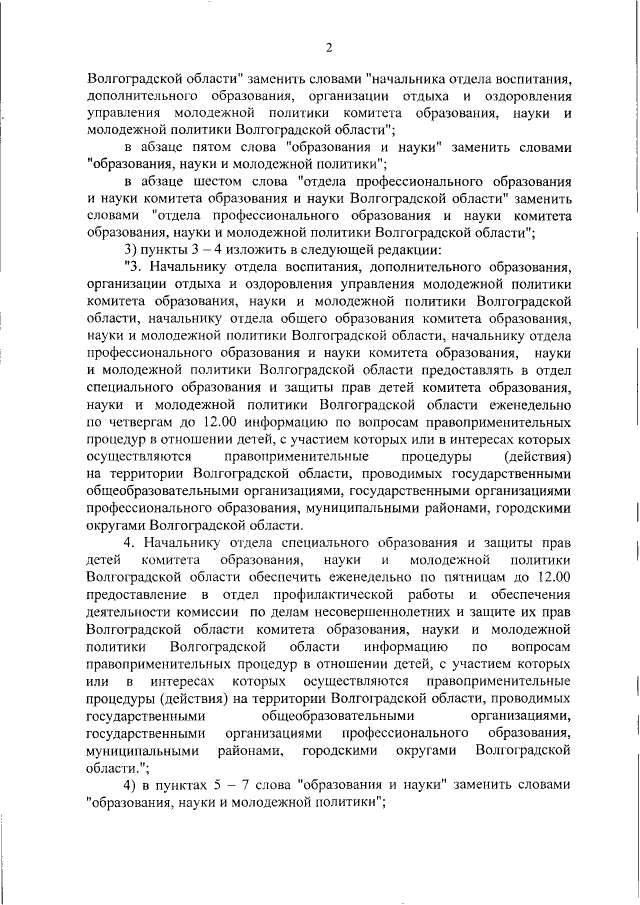 2

Волгоградской области" заменить словами "начальника отдела воспитания, дополнительного образования, организации отдыха и оздоровления управления молодежной политики комитета образования, науки и молодежной политики Волгоградской области";

в абзаце пятом слова "образования и науки" заменить словами "образования, науки и молодежной политики";

в абзаце шестом слова "отдела профессионального образования и науки комитета образования и науки Волгоградской области" заменить словами "отдела профессионального образования и науки комитета образования, науки и молодежной политики Волгоградской области";

3) пункты 3 – 4 изложить в следующей редакции:

"3. Начальнику отдела воспитания, дополнительного образования, организации отдыха и оздоровления управления молодежной политики комитета образования, науки и молодежной политики Волгоградской области, начальнику отдела общего образования комитета образования, науки и молодежной политики Волгоградской области, начальнику отдела профессионального образования и науки комитета образования, науки и молодежной политики Волгоградской области предоставлять в отдел специального образования и защиты прав детей комитета образования, науки и молодежной политики Волгоградской области еженедельно по четвергам до 12.00 информацию по вопросам правоприменительных процедур в отношении детей, с участием которых или в интересах которых осуществляются правоприменительные процедуры (действия) на территории Волгоградской области, проводимых государственными общеобразовательными организациями, государственными организациями профессионального образования, муниципальными районами, городскими округами Волгоградской области.

4. Начальнику отдела специального образования и защиты прав детей комитета образования, науки и молодежной политики Волгоградской области обеспечить еженедельно по пятницам до 12.00 предоставление в отдел профилактической работы и обеспечения деятельности комиссии по делам несовершеннолетних и защите их прав Волгоградской области комитета образования, науки и молодежной политики Волгоградской области информацию по вопросам правоприменительных процедур в отношении детей, с участием которых или в интересах которых осуществляются правоприменительные процедуры (действия) на территории Волгоградской области, проводимых государственными общеобразовательными организациями, государственными организациями профессионального образования, муниципальными районами, городскими округами Волгоградской области.";

4) в пунктах 5 – 7 слова "образования и науки" заменить словами "образования, науки и молодежной политики";